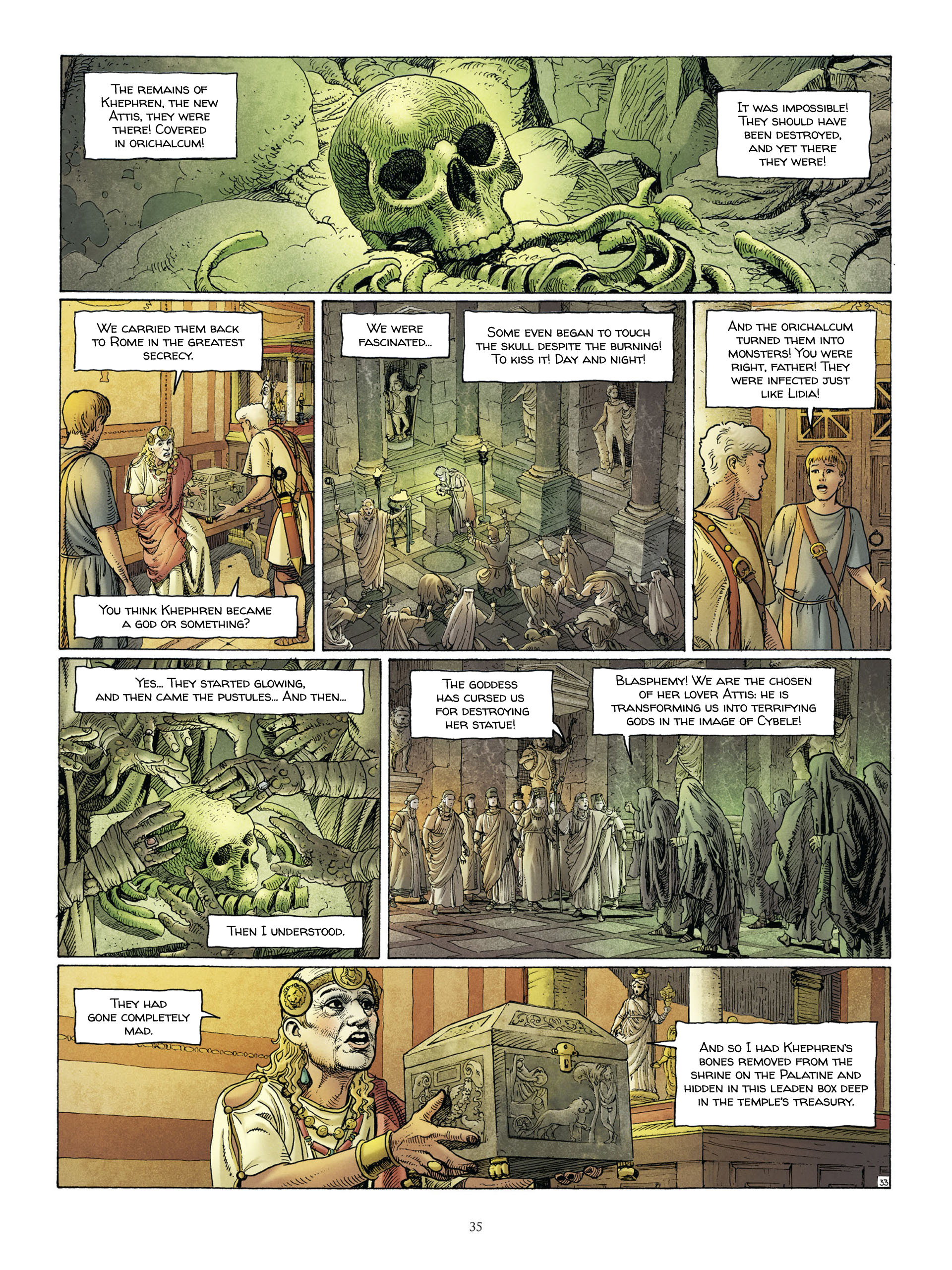 The remains of Khephren, the new Attis, they were there! Covered in orichalcum!

It was impossible! They should have been destroyed, and yet there they were!

We carried them back to Rome in the greatest secrecy.

You think Khephren became a god or something?

We were fascinated...

Some even began to touch the skull despite the burning! To kiss it! Day and night!

And the orichalcum turned them into monsters! You were right, father! They were infected just like Lidia!

Yes... They started glowing, and then came the pustules... And then...

Then I understood.

The goddess has cursed us for destroying her statue!

Blasphemy! We are the chosen of her lover Attis: he is transforming us into terrifying gods in the image of Cybele!

They had gone completely mad.

And so I had Khephren's bones removed from the shrine on the Palatine and hidden in this leaden box deep in the temple's treasury.

33

35